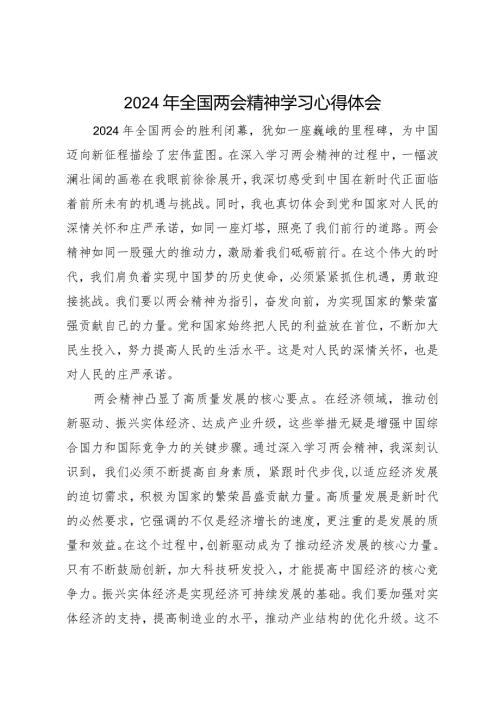 2024年全国两会精神学习心得体会

2024年全国两会的胜利闭幕，犹如一座巍峨的里程碑，为中国迈向新征程描绘了宏伟蓝图。在深入学习两会精神的过程中，一幅波澜壮阔的画卷在我眼前徐徐展开，我深切感受到中国在新时代正面临着前所未有的机遇与挑战。同时，我也真切体会到党和国家对人民的深情关怀和庄严承诺，如同一座灯塔，照亮了我们前行的道路。两会精神如同一股强大的推动力，激励着我们砥砺前行。在这个伟大的时代，我们肩负着实现中国梦的历史使命，必须紧紧抓住机遇，勇敢迎接挑战。我们要以两会精神为指引，奋发向前，为实现国家的繁荣富强贡献自己的力量。党和国家始终把人民的利益放在首位，不断加大民生投入，努力提高人民的生活水平。这是对人民的深情关怀，也是对人民的庄严承诺。

两会精神凸显了高质量发展的核心要点。在经济领域，推动创新驱动、振兴实体经济、达成产业升级，这些举措无疑是增强中国综合国力和国际竞争力的关键步骤。通过深入学习两会精神，我深刻认识到，我们必须不断提高自身素质，紧跟时代步伐，以适应经济发展的迫切需求，积极为国家的繁荣昌盛贡献力量。高质量发展是新时代的必然要求，它强调的不仅是经济增长的速度，更注重的是发展的质量和效益。在这个过程中，创新驱动成为了推动经济发展的核心力量。只有不断鼓励创新，加大科技研发投入，才能提高中国经济的核心竞争力。振兴实体经济是实现经济可持续发展的基础。我们要加强对实体经济的支持，提高制造业的水平，推动产业结构的优化升级。这不